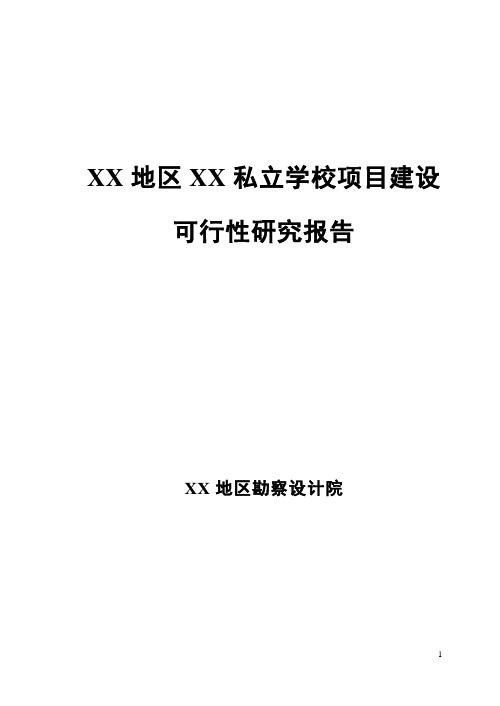 XX 地区 XX 私立学校项目建设

可行性研究报告

XX 地区勘察设计院

1